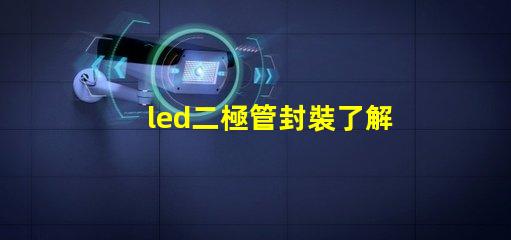 led二極管封裝了解